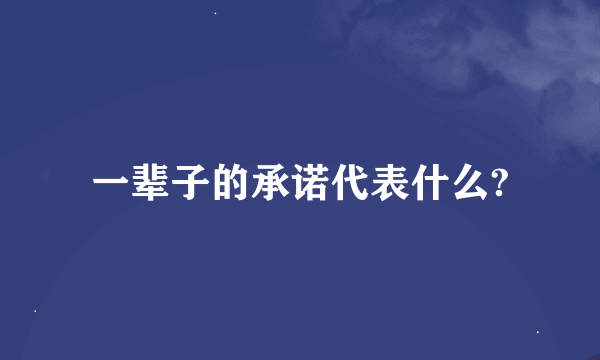 一辈子的承诺代表什么?